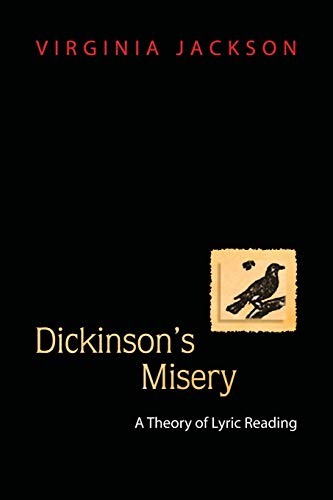 VIRGINIA JACKSON

Dickinson's Misery

A Theory of Lyric Reading